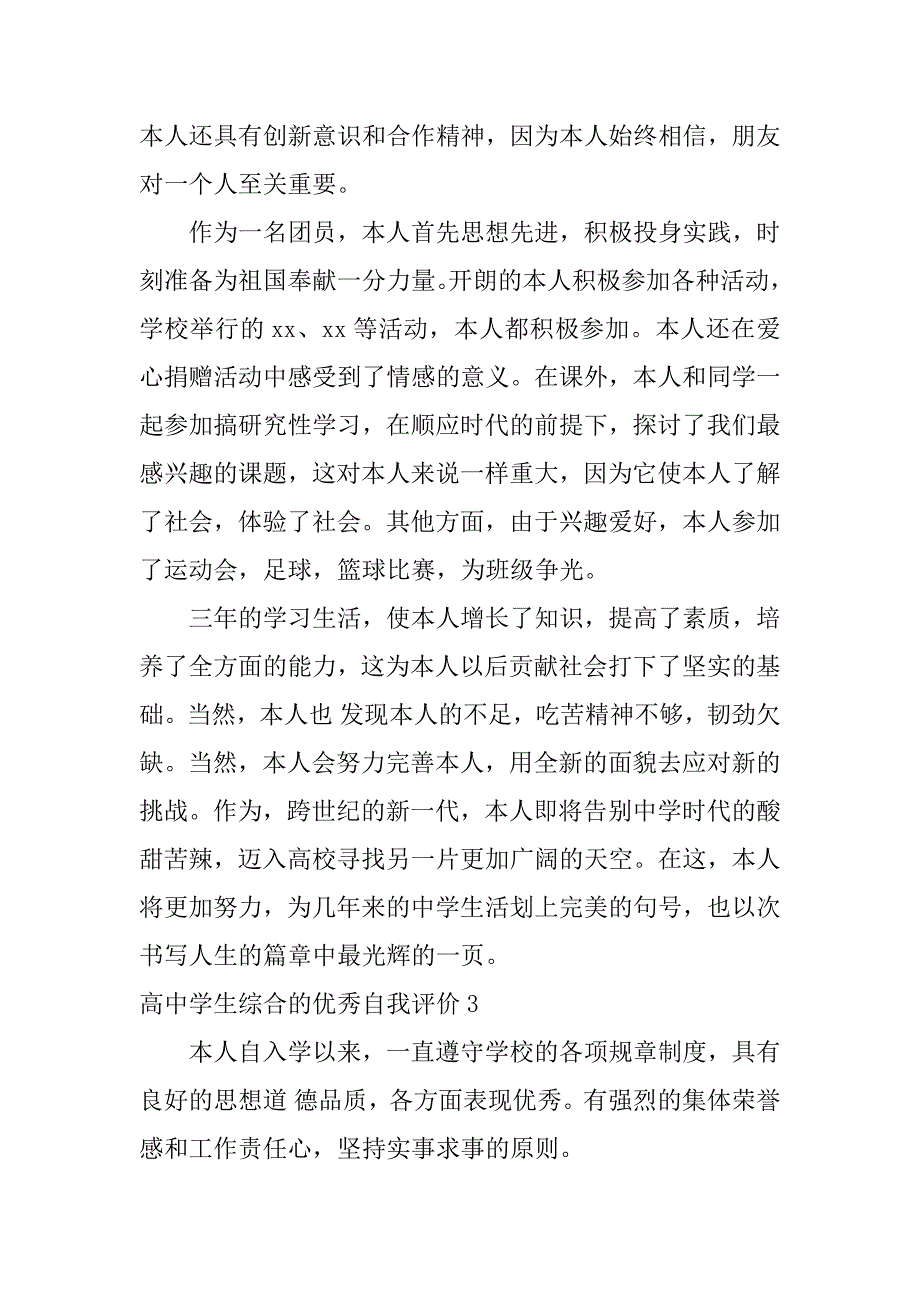 本人还具有创新意识和合作精神，因为本人始终相信，朋友对一个人至关重要。

作为一名团员，本人首先思想先进，积极投身实践，时刻准备为祖国奉献一分力量。开朗的本人积极参加各种活动，学校举行的 xx、xx 等活动，本人都积极参加。本人还在爱心捐赠活动中感受到了情感的意义。在课外，本人和同学一起参加搞研究性学习，在顺应时代的前提下，探讨了我们最感兴趣的课题，这对本人来说一样重大，因为它使本人了解了社会，体验了社会。其他方面，由于兴趣爱好，本人参加了运动会，足球，篮球比赛，为班级争光。

三年的学习生活，使本人增长了知识，提高了素质，培养了全方面的能力，这为本人以后贡献社会打下了坚实的基础。当然，本人也 发现本人的不足，吃苦精神不够，韧劲欠缺。当然，本人会努力完善本人，用全新的面貌去应对新的挑战。作为，跨世纪的新一代，本人即将告别中学时代的酸甜苦辣，迈入高校寻找另一片更加广阔的天空。在这，本人将更加努力，为几年来的中学生活划上完美的句号，也以次书写人生的篇章中最光辉的一页。

高中学生综合的优秀自我评价 3

本人自入学以来，一直遵守学校的各项规章制度，具有良好的思想道 德品质，各方面表现优秀。有强烈的集体荣誉感和工作责任心，坚持实事求事的原则。